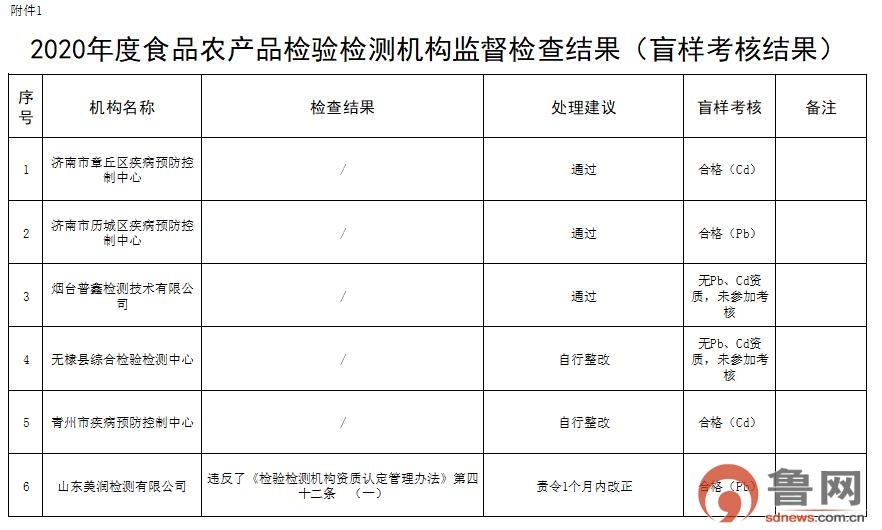 附件1

2020年度食品农产品检验检测机构监督检查结果（盲样考核结果）

| 序号 | 机构名称 | 检查结果 | 处理建议 | 盲样考核 | 备注 |
|---|---|---|---|---|---|
| 1 | 济南市章丘区疾病预防控制中心 | / | 通过 | 合格（Cd） | |
| 2 | 济南市历城区疾病预防控制中心 | / | 通过 | 合格（Pb） | |
| 3 | 烟台普鑫检测技术有限公司 | / | 通过 | 无Pb、Cd资质，未参加考核 | |
| 4 | 无棣县综合检验检测中心 | / | 自行整改 | 无Pb、Cd资质，未参加考核 | |
| 5 | 青州市疾病预防控制中心 | / | 自行整改 | 合格（Cd） | |
| 6 | 山东美润检测有限公司 | 违反了《检验检测机构资质认定管理办法》第四十二条 （一） | 责令1个月内改正 | 合格（Pb） | |

鲁网
sdnews.com.cn